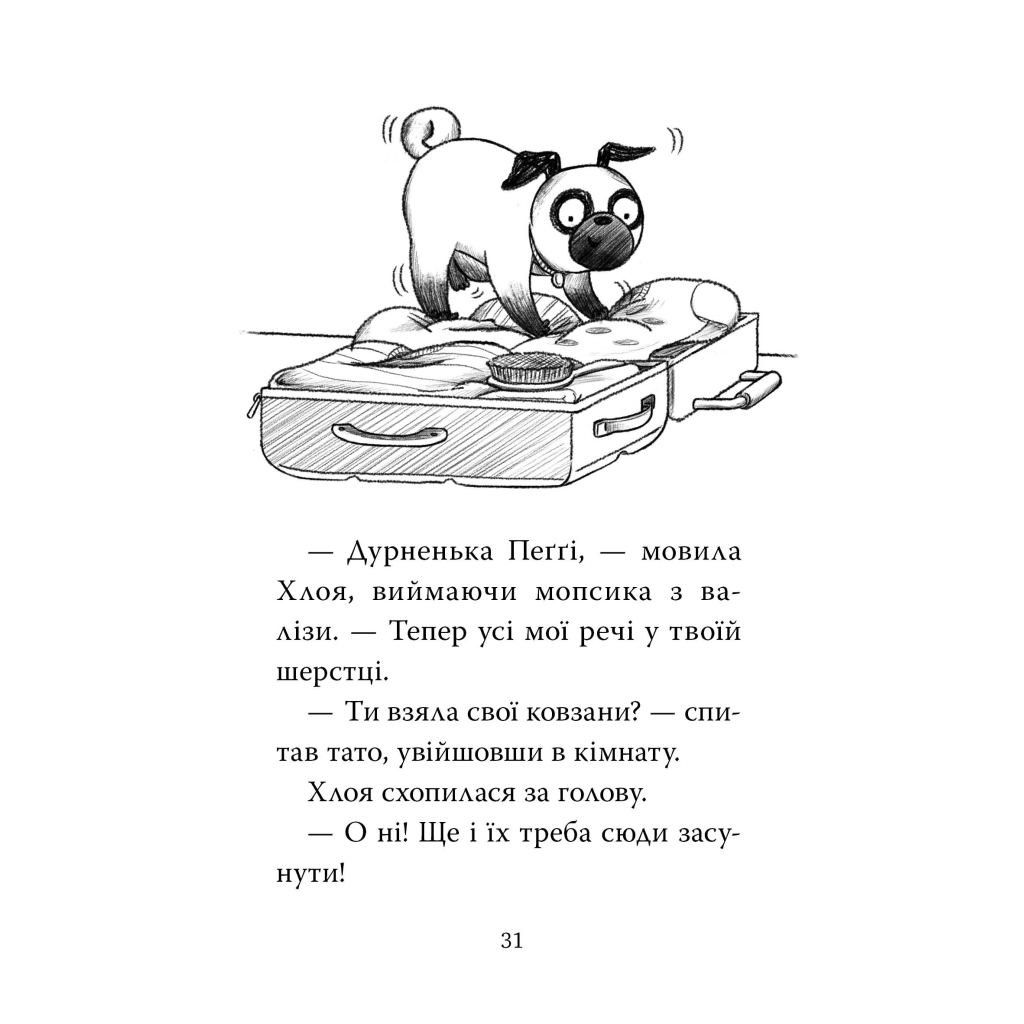 — Дурненька Пеґґі, — мовила Хлоя, виймаючи мопсика з валізи. — Тепер усі мої речі у твоїй шерстці.

— Ти взяла свої ковзани? — спитав тато, увійшовши в кімнату.

Хлоя схопилася за голову.

— О ні! Ще і їх треба сюди засунути!

31